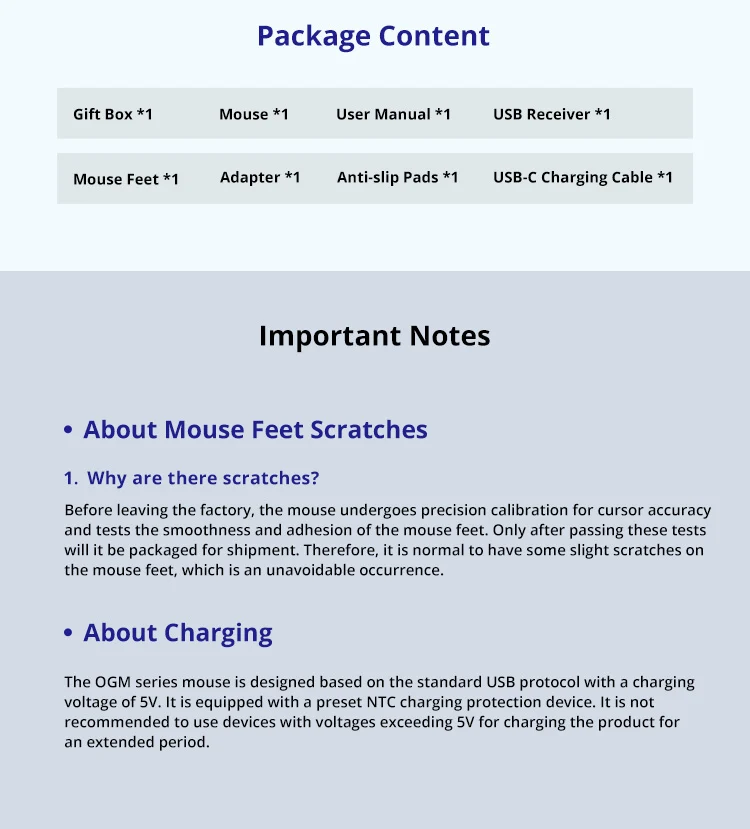 Package Content

Gift Box *1
Mouse *1
User Manual *1
USB Receiver *1

Mouse Feet *1
Adapter *1
Anti-slip Pads *1
USB-C Charging Cable *1

Important Notes

• About Mouse Feet Scratches

1. Why are there scratches?

Before leaving the factory, the mouse undergoes precision calibration for cursor accuracy and tests the smoothness and adhesion of the mouse feet. Only after passing these tests will it be packaged for shipment. Therefore, it is normal to have some slight scratches on the mouse feet, which is an unavoidable occurrence.

• About Charging

The OGM series mouse is designed based on the standard USB protocol with a charging voltage of 5V. It is equipped with a preset NTC charging protection device. It is not recommended to use devices with voltages exceeding 5V for charging the product for an extended period.